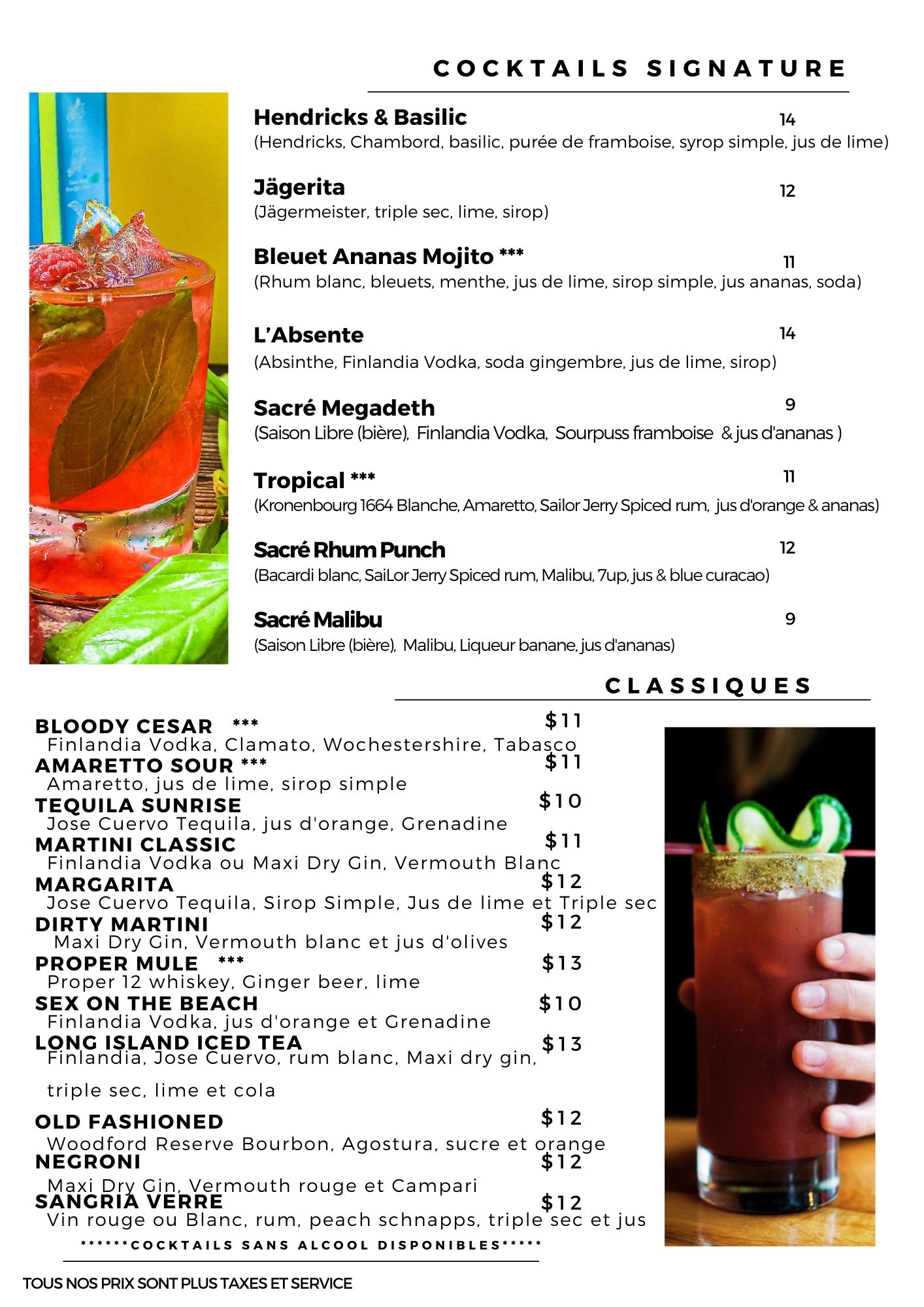 COCKTAILS SIGNATURE

Hendricks & Basilic 14
(Hendricks, Chambord, basilic, purée de framboise, syrop simple, jus de lime)

Jägerita 12
(Jägermeister, triple sec, lime, sirop)

Bleuet Ananas Mojito *** 11
(Rhum blanc, bleuets, menthe, jus de lime, sirop simple, jus ananas, soda)

L'Absente 14
(Absinthe, Finlandia Vodka, soda gingembre, jus de lime, sirop)

Sacré Megadeth 9
(Saison Libre (bière), Finlandia Vodka, Sourpuss framboise & jus d'ananas )

Tropical *** 11
(Kronenbourg 1664 Blanche, Amaretto, Sailor Jerry Spiced rum, jus d'orange & ananas)

Sacré Rhum Punch 12
(Bacardi blanc, SaiLor Jerry Spiced rum, Malibu, 7up, jus & blue curacao)

Sacré Malibu 9
(Saison Libre (bière), Malibu, Liqueur banane, jus d'ananas)

CLASSIQUES

BLOODY CESAR *** $11
Finlandia Vodka, Clamato, Wochestershire, Tabasco
AMARETTO SOUR *** $11
Amaretto, jus de lime, sirop simple
TEQUILA SUNRISE $10
Jose Cuervo Tequila, jus d'orange, Grenadine
MARTINI CLASSIC $11
Finlandia Vodka ou Maxi Dry Gin, Vermouth Blanc
MARGARITA $12
Jose Cuervo Tequila, Sirop Simple, Jus de lime et Triple sec
DIRTY MARTINI $12
Maxi Dry Gin, Vermouth blanc et jus d'olives
PROPER MULE *** $13
Proper 12 whiskey, Ginger beer, lime
SEX ON THE BEACH $10
Finlandia Vodka, jus d'orange et Grenadine
LONG ISLAND ICED TEA $13
Finlandia, Jose Cuervo, rum blanc, Maxi dry gin,

triple sec, lime et cola

OLD FASHIONED $12
Woodford Reserve Bourbon, Agostura, sucre et orange
NEGRONI $12
Maxi Dry Gin, Vermouth rouge et Campari
SANGRIA VERRE $12
Vin rouge ou Blanc, rum, peach schnapps, triple sec et jus

******COCKTAILS SANS ALCOOL DISPONIBLES*****

TOUS NOS PRIX SONT PLUS TAXES ET SERVICE